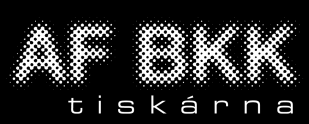 AF BKK
tiskárna